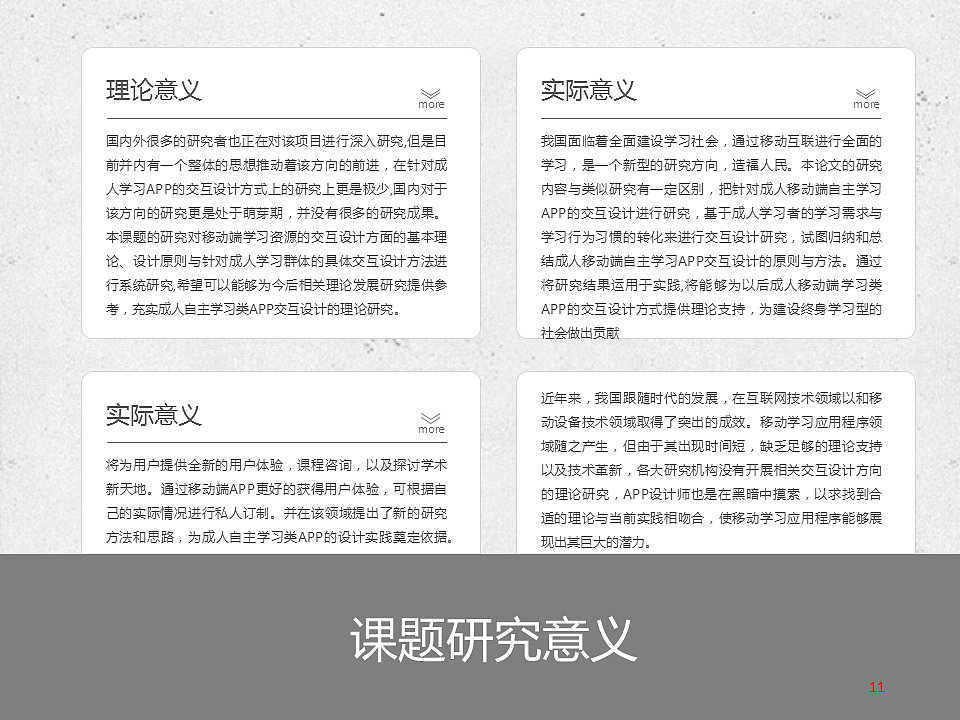 理论意义

more

国内外很多的研究者也正在对该项目进行深入研究,但是目前并内有一个整体的思想推动着该方向的前进，在针对成人学习APP的交互设计方式上的研究上更是极少,国内对于该方向的研究更是处于萌芽期，并没有很多的研究成果。本课题的研究对移动端学习资源的交互设计方面的基本理论、设计原则与针对成人学习群体的具体交互设计方法进行系统研究,希望可以能够为今后相关理论发展研究提供参考，充实成人自主学习类APP交互设计的理论研究。

实际意义

more

我国面临着全面建设学习社会，通过移动互联进行全面的学习，是一个新型的研究方向，造福人民。本论文的研究内容与类似研究有一定区别，把针对成人移动端自主学习APP的交互设计进行研究，基于成人学习者的学习需求与学习行为习惯的转化来进行交互设计研究，试图归纳和总结成人移动端自主学习APP交互设计的原则与方法。通过将研究结果运用于实践,将能够为以后成人移动端学习类APP的交互设计方式提供理论支持，为建设终身学习型的社会做出贡献

实际意义

more

将为用户提供全新的用户体验，课程咨询，以及探讨学术新天地。通过移动端APP更好的获得用户体验，可根据自己的实际情况进行私人订制。并在该领域提出了新的研究方法和思路，为成人自主学习类APP的设计实践奠定依据。

近年来，我国跟随时代的发展，在互联网技术领域以和移动设备技术领域取得了突出的成效。移动学习应用程序领域随之产生，但由于其出现时间短，缺乏足够的理论支持以及技术革新，各大研究机构没有开展相关交互设计方向的理论研究，APP设计师也是在黑暗中摸索，以求找到合适的理论与当前实践相吻合，使移动学习应用程序能够展现出其巨大的潜力。

课题研究意义

11